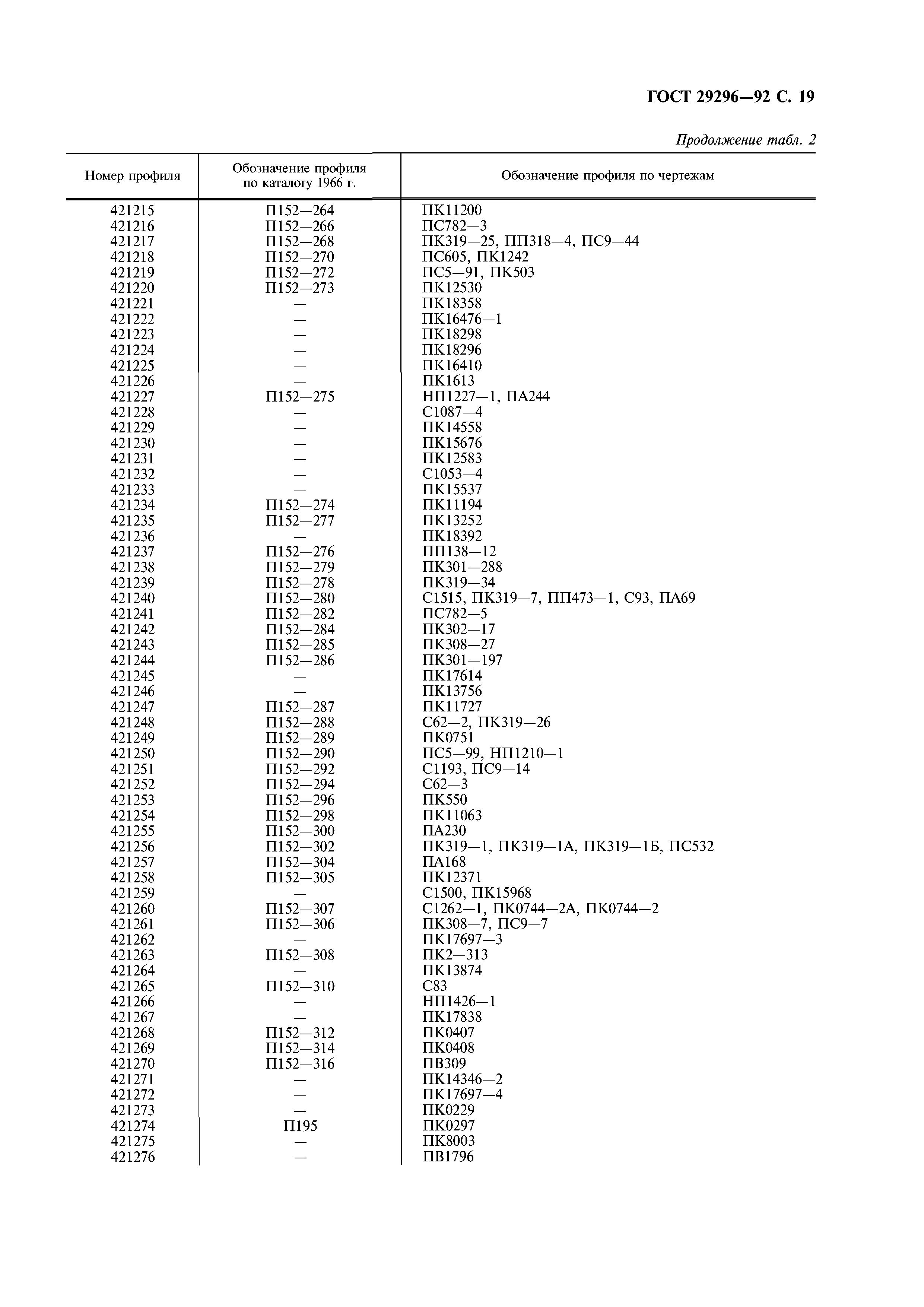 ГОСТ 29296—92 С. 19

Продолжение табл. 2

| Номер профиля | Обозначение профиля по каталогу 1966 г. | Обозначение профиля по чертежам |
|---|---|---|
| 421215 | П152—264 | ПК11200 |
| 421216 | П152—266 | ПС782—3 |
| 421217 | П152—268 | ПК319—25, ПП318—4, ПС9—44 |
| 421218 | П152—270 | ПС605, ПК1242 |
| 421219 | П152—272 | ПС5—91, ПК503 |
| 421220 | П152—273 | ПК12530 |
| 421221 | — | ПК18358 |
| 421222 | — | ПК16476—1 |
| 421223 | — | ПК18298 |
| 421224 | — | ПК18296 |
| 421225 | — | ПК16410 |
| 421226 | — | ПК1613 |
| 421227 | П152—275 | НП1227—1, ПА244 |
| 421228 | — | С1087—4 |
| 421229 | — | ПК14558 |
| 421230 | — | ПК15676 |
| 421231 | — | ПК12583 |
| 421232 | — | С1053—4 |
| 421233 | — | ПК15537 |
| 421234 | П152—274 | ПК11194 |
| 421235 | П152—277 | ПК13252 |
| 421236 | — | ПК18392 |
| 421237 | П152—276 | ПП138—12 |
| 421238 | П152—279 | ПК301—288 |
| 421239 | П152—278 | ПК319—34 |
| 421240 | П152—280 | С1515, ПК319—7, ПП473—1, С93, ПА69 |
| 421241 | П152—282 | ПС782—5 |
| 421242 | П152—284 | ПК302—17 |
| 421243 | П152—285 | ПК308—27 |
| 421244 | П152—286 | ПК301—197 |
| 421245 | — | ПК17614 |
| 421246 | — | ПК13756 |
| 421247 | П152—287 | ПК11727 |
| 421248 | П152—288 | С62—2, ПК319—26 |
| 421249 | П152—289 | ПК0751 |
| 421250 | П152—290 | ПС5—99, НП1210—1 |
| 421251 | П152—292 | С1193, ПС9—14 |
| 421252 | П152—294 | С62—3 |
| 421253 | П152—296 | ПК550 |
| 421254 | П152—298 | ПК11063 |
| 421255 | П152—300 | ПА230 |
| 421256 | П152—302 | ПК319—1, ПК319—1А, ПК319—1Б, ПС532 |
| 421257 | П152—304 | ПА168 |
| 421258 | П152—305 | ПК12371 |
| 421259 | — | С1500, ПК15968 |
| 421260 | П152—307 | С1262—1, ПК0744—2А, ПК0744—2 |
| 421261 | П152—306 | ПК308—7, ПС9—7 |
| 421262 | — | ПК17697—3 |
| 421263 | П152—308 | ПК2—313 |
| 421264 | — | ПК13874 |
| 421265 | П152—310 | С83 |
| 421266 | — | НП1426—1 |
| 421267 | — | ПК17838 |
| 421268 | П152—312 | ПК0407 |
| 421269 | П152—314 | ПК0408 |
| 421270 | П152—316 | ПВ309 |
| 421271 | — | ПК14346—2 |
| 421272 | — | ПК17697—4 |
| 421273 | — | ПК0229 |
| 421274 | П195 | ПК0297 |
| 421275 | — | ПК8003 |
| 421276 | — | ПВ1796 |